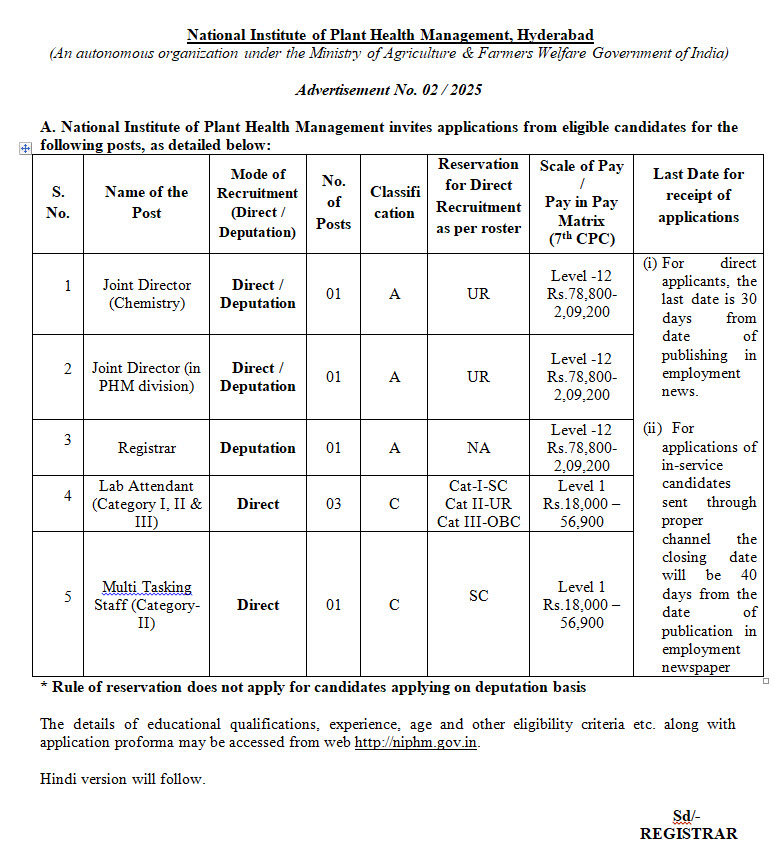 National Institute of Plant Health Management, Hyderabad
(An autonomous organization under the Ministry of Agriculture & Farmers Welfare Government of India)

Advertisement No. 02 / 2025

A. National Institute of Plant Health Management invites applications from eligible candidates for the following posts, as detailed below:

| S. No. | Name of the Post | Mode of Recruitment (Direct / Deputation) | No. of Posts | Classification | Reservation for Direct Recruitment as per roster | Scale of Pay / Pay in Pay Matrix ($7^{th}$ CPC) | Last Date for receipt of applications |
|---|---|---|---|---|---|---|---|
| 1 | Joint Director (Chemistry) | Direct / Deputation | 01 | A | UR | Level -12 Rs.78,800-2,09,200 | (i) For direct applicants, the last date is 30 days from date of publishing in employment news. (ii) For applications of in-service candidates sent through proper channel the closing date will be 40 days from the date of publication in employment newspaper |
| 2 | Joint Director (in PHM division) | Direct / Deputation | 01 | A | UR | Level -12 Rs.78,800-2,09,200 | |
| 3 | Registrar | Deputation | 01 | A | NA | Level -12 Rs.78,800-2,09,200 | |
| 4 | Lab Attendant (Category I, II & III) | Direct | 03 | C | Cat-I-SC Cat II-UR Cat III-OBC | Level 1 Rs.18,000 – 56,900 | |
| 5 | Multi Tasking Staff (Category-II) | Direct | 01 | C | SC | Level 1 Rs.18,000 – 56,900 | |

* Rule of reservation does not apply for candidates applying on deputation basis

The details of educational qualifications, experience, age and other eligibility criteria etc. along with application proforma may be accessed from web http://niphm.gov.in.

Hindi version will follow.

Sd/-
REGISTRAR